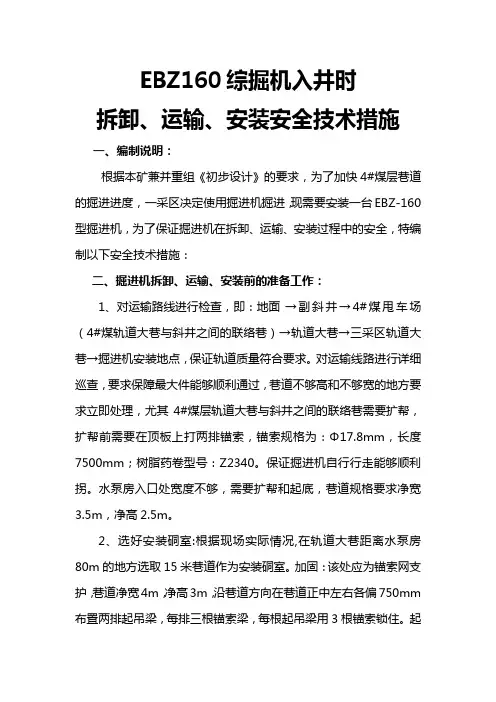 EBZ160 综掘机入井时
拆卸、运输、安装安全技术措施

一、编制说明：

根据本矿兼并重组《初步设计》的要求，为了加快 4#煤层巷道的掘进进度，一采区决定使用掘进机掘进，现需要安装一台 EBZ-160 型掘进机，为了保证掘进机在拆卸、运输、安装过程中的安全，特编制以下安全技术措施：

二、掘进机拆卸、运输、安装前的准备工作：

1、对运输路线进行检查，即：地面 →副斜井→4#煤甩车场（4#煤轨道大巷与斜井之间的联络巷）→轨道大巷→三采区轨道大巷→掘进机安装地点，保证轨道质量符合要求。对运输线路进行详细巡查，要求保障最大件能够顺利通过，巷道不够高和不够宽的地方要求立即处理，尤其 4#煤层轨道大巷与斜井之间的联络巷需要扩帮，扩帮前需要在顶板上打两排锚索，锚索规格为：Φ17.8mm，长度 7500mm；树脂药卷型号：Z2340。保证掘进机自行行走能够顺利拐。水泵房入口处宽度不够，需要扩帮和起底，巷道规格要求净宽 3.5m，净高 2.5m。

2、选好安装硐室:根据现场实际情况,在轨道大巷距离水泵房 80m 的地方选取 15 米巷道作为安装硐室。加固：该处应为锚索网支护,巷道净宽 4m,净高 3m,沿巷道方向在巷道正中左右各偏 750mm 布置两排起吊梁，每排三根锚索梁，每根起吊梁用 3 根锚索锁住。起